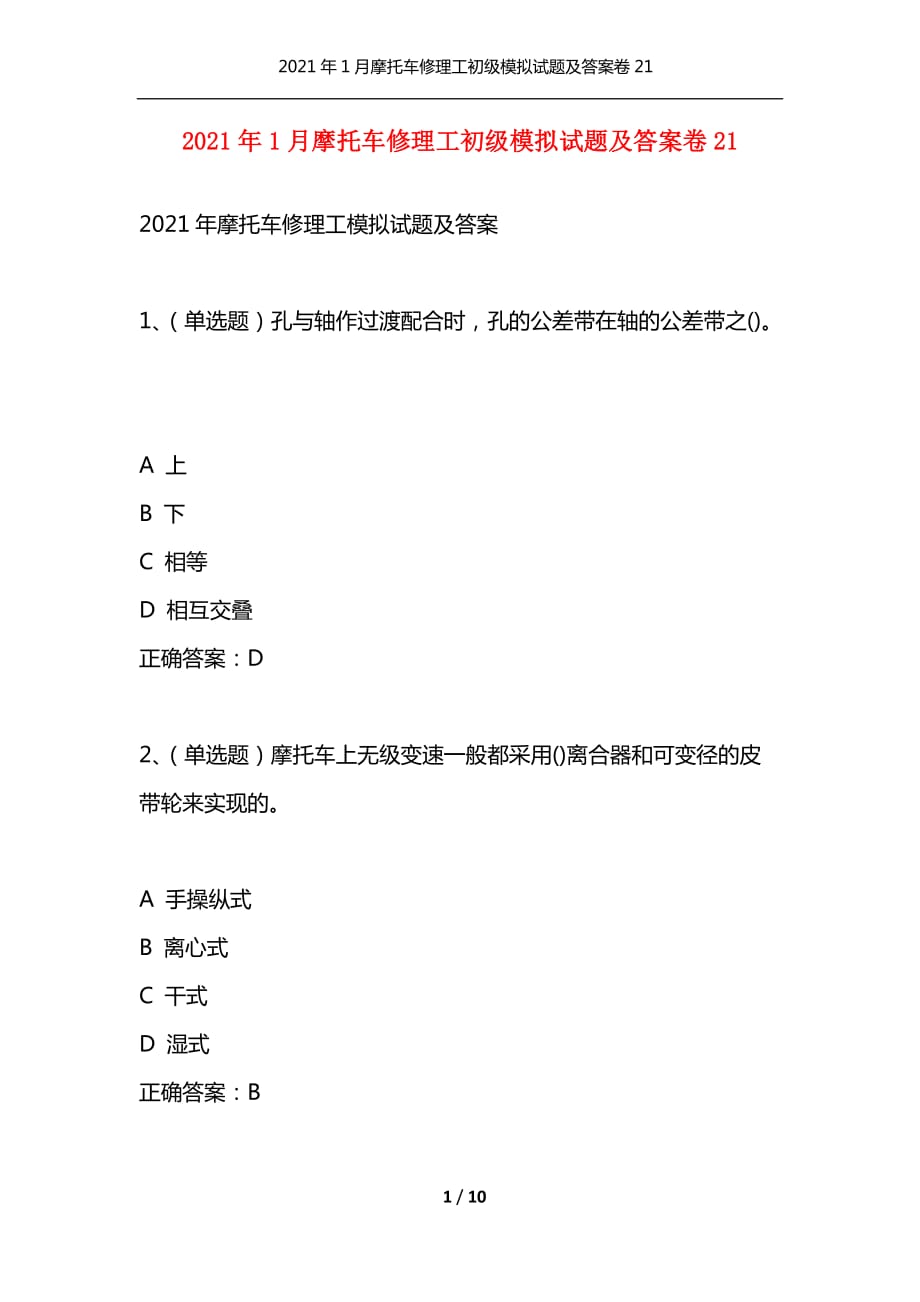 2021年1月摩托车修理工初级模拟试题及答案卷21

2021年1月摩托车修理工初级模拟试题及答案卷21

2021年摩托车修理工模拟试题及答案

1、（单选题）孔与轴作过渡配合时，孔的公差带在轴的公差带之()。

A 上

B 下

C 相等

D 相互交叠

正确答案：D

2、（单选题）摩托车上无级变速一般都采用()离合器和可变径的皮带轮来实现的。

A 手操纵式

B 离心式

C 干式

D 湿式

正确答案：B

1 / 10